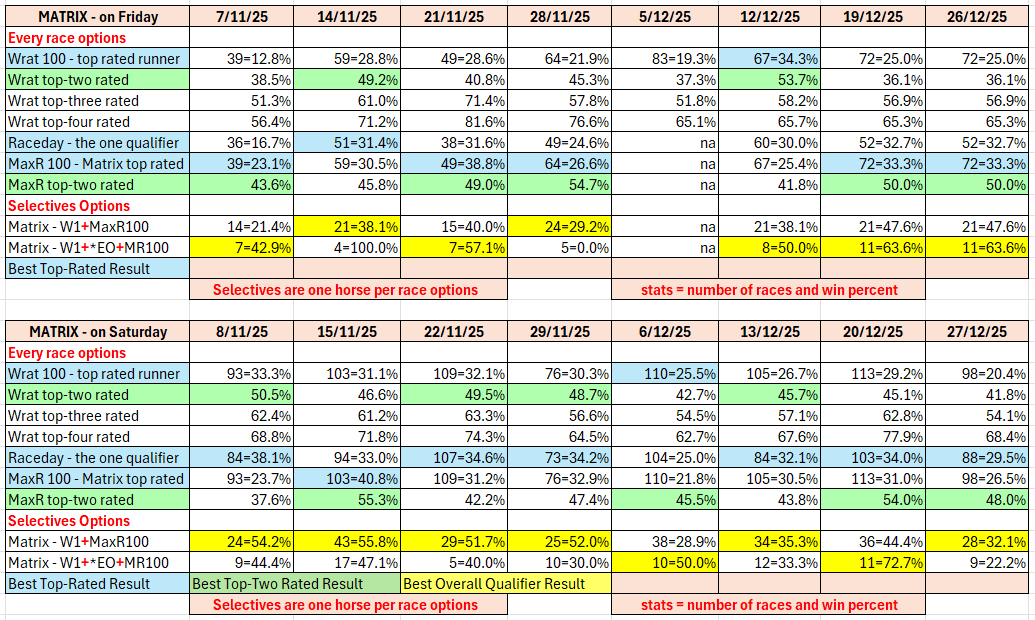 | MATRIX - on Friday | 7/11/25 | 14/11/25 | 21/11/25 | 28/11/25 | 5/12/25 | 12/12/25 | 19/12/25 | 26/12/25 |
|---|---|---|---|---|---|---|---|---|
| Every race options | | | | | | | | |
| Wrat 100 - top rated runner | 39=12.8% | 59=28.8% | 49=28.6% | 64=21.9% | 83=19.3% | 67=34.3% | 72=25.0% | 72=25.0% |
| Wrat top-two rated | 38.5% | 49.2% | 40.8% | 45.3% | 37.3% | 53.7% | 36.1% | 36.1% |
| Wrat top-three rated | 51.3% | 61.0% | 71.4% | 57.8% | 51.8% | 58.2% | 56.9% | 56.9% |
| Wrat top-four rated | 56.4% | 71.2% | 81.6% | 76.6% | 65.1% | 65.7% | 65.3% | 65.3% |
| Raceday - the one qualifier | 36=16.7% | 51=31.4% | 38=31.6% | 49=24.6% | na | 60=30.0% | 52=32.7% | 52=32.7% |
| MaxR 100 - Matrix top rated | 39=23.1% | 59=30.5% | 49=38.8% | 64=26.6% | na | 67=25.4% | 72=33.3% | 72=33.3% |
| MaxR top-two rated | 43.6% | 45.8% | 49.0% | 54.7% | na | 41.8% | 50.0% | 50.0% |
| Selectives Options | | | | | | | | |
| Matrix - W1+MaxR100 | 14=21.4% | 21=38.1% | 15=40.0% | 24=29.2% | na | 21=38.1% | 21=47.6% | 21=47.6% |
| Matrix - W1+*EO+MR100 | 7=42.9% | 4=100.0% | 7=57.1% | 5=0.0% | na | 8=50.0% | 11=63.6% | 11=63.6% |
| Best Top-Rated Result | | | | | | | | |
| | Selectives are one horse per race options | | | | stats = number of races and win percent | | | |

| MATRIX - on Saturday | 8/11/25 | 15/11/25 | 22/11/25 | 29/11/25 | 6/12/25 | 13/12/25 | 20/12/25 | 27/12/25 |
|---|---|---|---|---|---|---|---|---|
| Every race options | | | | | | | | |
| Wrat 100 - top rated runner | 93=33.3% | 103=31.1% | 109=32.1% | 76=30.3% | 110=25.5% | 105=26.7% | 113=29.2% | 98=20.4% |
| Wrat top-two rated | 50.5% | 46.6% | 49.5% | 48.7% | 42.7% | 45.7% | 45.1% | 41.8% |
| Wrat top-three rated | 62.4% | 61.2% | 63.3% | 56.6% | 54.5% | 57.1% | 62.8% | 54.1% |
| Wrat top-four rated | 68.8% | 71.8% | 74.3% | 64.5% | 62.7% | 67.6% | 77.9% | 68.4% |
| Raceday - the one qualifier | 84=38.1% | 94=33.0% | 107=34.6% | 73=34.2% | 104=25.0% | 84=32.1% | 103=34.0% | 88=29.5% |
| MaxR 100 - Matrix top rated | 93=23.7% | 103=40.8% | 109=31.2% | 76=32.9% | 110=21.8% | 105=30.5% | 113=31.0% | 98=26.5% |
| MaxR top-two rated | 37.6% | 55.3% | 42.2% | 47.4% | 45.5% | 43.8% | 54.0% | 48.0% |
| Selectives Options | | | | | | | | |
| Matrix - W1+MaxR100 | 24=54.2% | 43=55.8% | 29=51.7% | 25=52.0% | 38=28.9% | 34=35.3% | 36=44.4% | 28=32.1% |
| Matrix - W1+*EO+MR100 | 9=44.4% | 17=47.1% | 5=40.0% | 10=30.0% | 10=50.0% | 12=33.3% | 11=72.7% | 9=22.2% |
| Best Top-Rated Result | Best Top-Two Rated Result | | Best Overall Qualifier Result | | | | | |
| | Selectives are one horse per race options | | | | stats = number of races and win percent | | | |